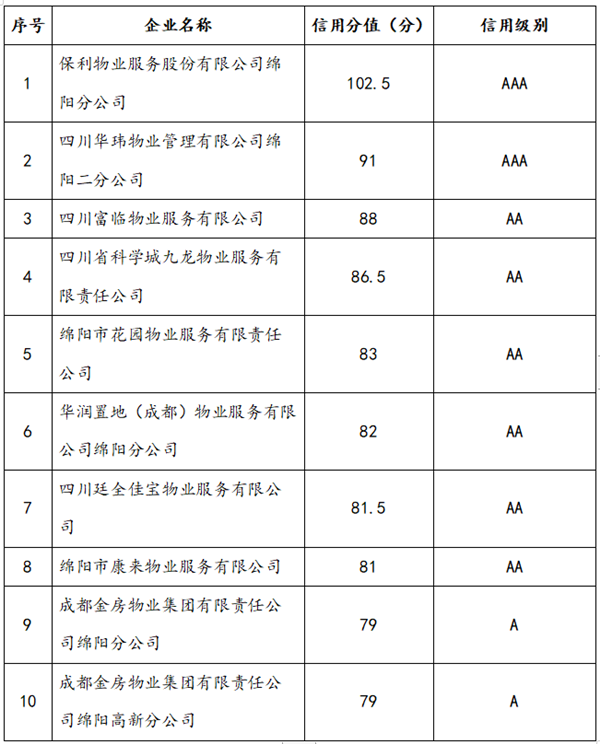 | 序号 | 企业名称 | 信用分值（分） | 信用级别 |
|---|---|---|---|
| 1 | 保利物业服务股份有限公司绵阳分公司 | 102.5 | AAA |
| 2 | 四川华玮物业管理有限公司绵阳二分公司 | 91 | AAA |
| 3 | 四川富临物业服务有限公司 | 88 | AA |
| 4 | 四川省科学城九龙物业服务有限责任公司 | 86.5 | AA |
| 5 | 绵阳市花园物业服务有限责任公司 | 83 | AA |
| 6 | 华润置地（成都）物业服务有限公司绵阳分公司 | 82 | AA |
| 7 | 四川廷全佳宝物业服务有限公司 | 81.5 | AA |
| 8 | 绵阳市康来物业服务有限公司 | 81 | AA |
| 9 | 成都金房物业集团有限责任公司绵阳分公司 | 79 | A |
| 10 | 成都金房物业集团有限责任公司绵阳高新分公司 | 79 | A |